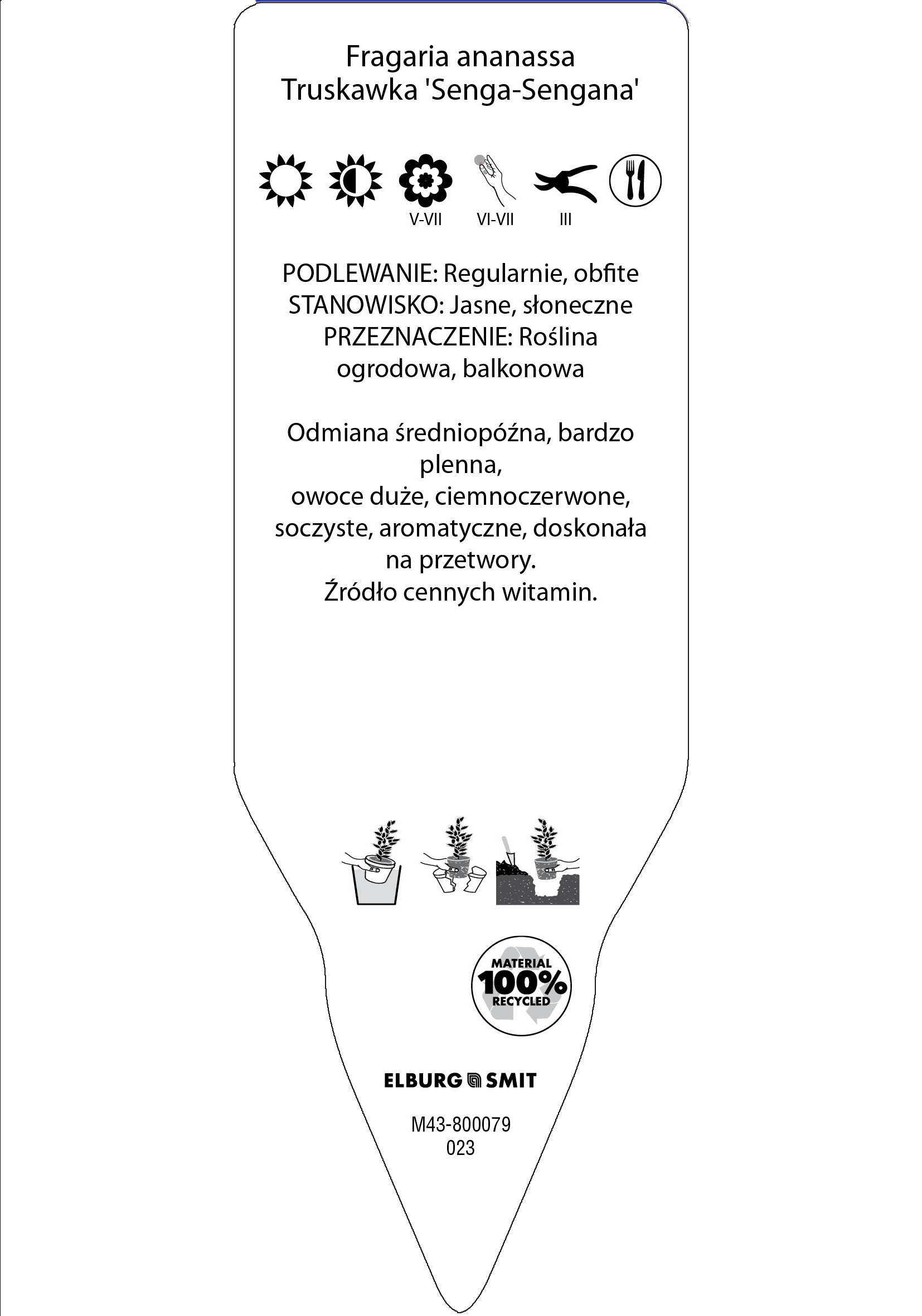 Fragaria ananassa
Truskawka 'Senga-Sengana'

V-VII VI-VII III

PODLEWANIE: Regularnie, obfite
STANOWISKO: Jasne, słoneczne
PRZEZNACZENIE: Roślina ogrodowa, balkonowa

Odmiana średniopóźna, bardzo plenna,
owoce duże, ciemnoczerwone, soczyste, aromatyczne, doskonała na przetwory.
Źródło cennych witamin.

MATERIAL 100% RECYCLED

ELBURG SMIT

M43-800079
023